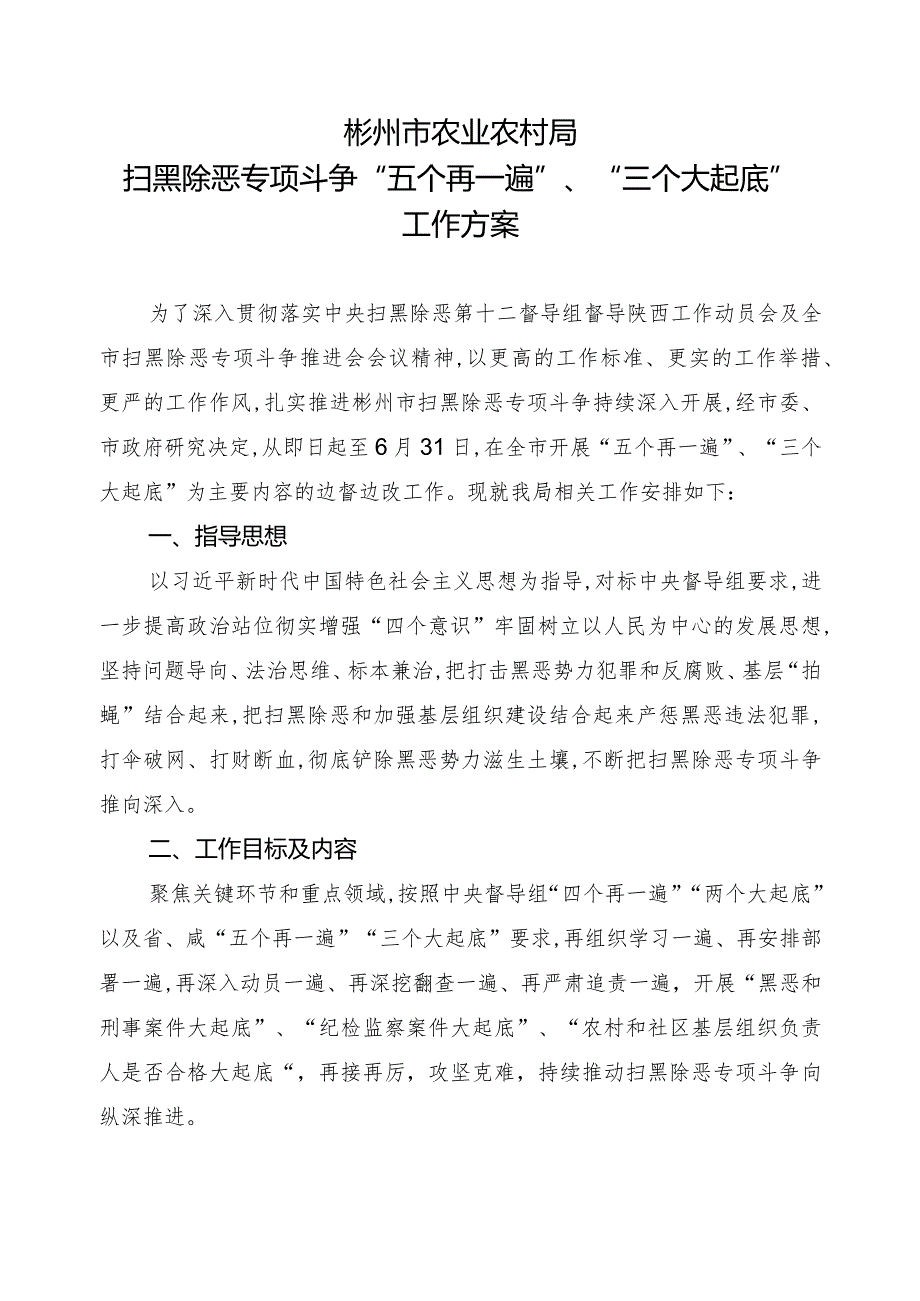 彬州市农业农村局
扫黑除恶专项斗争“五个再一遍”、“三个大起底”
工作方案

为了深入贯彻落实中央扫黑除恶第十二督导组督导陕西工作动员会及全市扫黑除恶专项斗争推进会会议精神，以更高的工作标准、更实的工作举措、更严的工作作风，扎实推进彬州市扫黑除恶专项斗争持续深入开展，经市委、市政府研究决定，从即日起至6月31日，在全市开展“五个再一遍”、“三个大起底”为主要内容的边督边改工作。现就我局相关工作安排如下：

一、指导思想

以习近平新时代中国特色社会主义思想为指导，对标中央督导组要求，进一步提高政治站位彻实增强“四个意识”牢固树立以人民为中心的发展思想，坚持问题导向、法治思维、标本兼治，把打击黑恶势力犯罪和反腐败、基层“拍蝇”结合起来，把扫黑除恶和加强基层组织建设结合起来产惩黑恶违法犯罪，打伞破网、打财断血，彻底铲除黑恶势力滋生土壤，不断把扫黑除恶专项斗争推向深入。

二、工作目标及内容

聚焦关键环节和重点领域，按照中央督导组“四个再一遍”“两个大起底”以及省、咸“五个再一遍”“三个大起底”要求，再组织学习一遍、再安排部署一遍，再深入动员一遍、再深挖翻查一遍、再严肃追责一遍，开展“黑恶和刑事案件大起底”、“纪检监察案件大起底”、“农村和社区基层组织负责人是否合格大起底“，再接再厉，攻坚克难，持续推动扫黑除恶专项斗争向纵深推进。